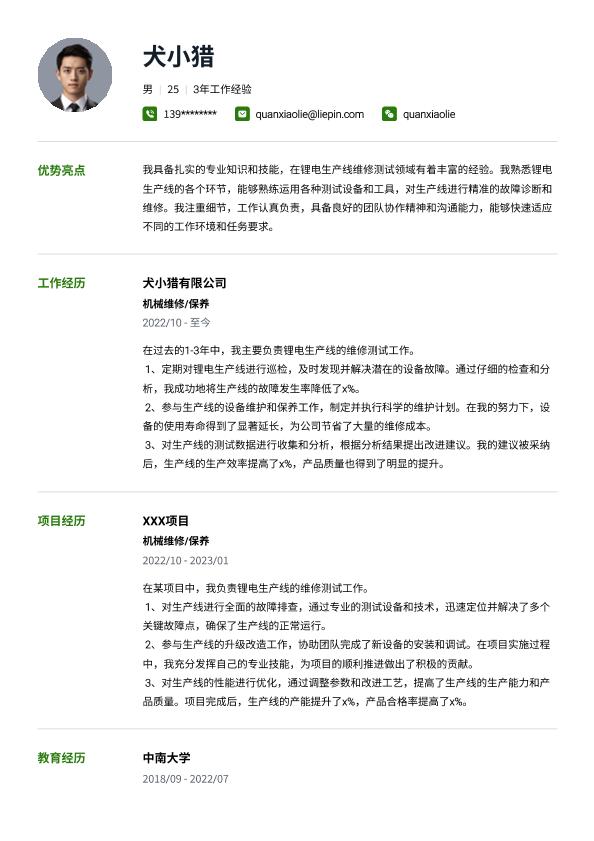 犬小猎

男 | 25 | 3年工作经验

139******** quanxiaolie@liepin.com quanxiaolie

优势亮点

我具备扎实的专业知识和技能，在锂电生产线维修测试领域有着丰富的经验。我熟悉锂电生产线的各个环节，能够熟练运用各种测试设备和工具，对生产线进行精准的故障诊断和维修。我注重细节，工作认真负责，具备良好的团队协作精神和沟通能力，能够快速适应不同的工作环境和任务要求。

工作经历

犬小猎有限公司

机械维修/保养

2022/10 - 至今

在过去的1-3年中，我主要负责锂电生产线的维修测试工作。
1、定期对锂电生产线进行巡检，及时发现并解决潜在的设备故障。通过仔细的检查和分析，我成功地将生产线的故障发生率降低了x%。
2、参与生产线的设备维护和保养工作，制定并执行科学的维护计划。在我的努力下，设备的使用寿命得到了显著延长，为公司节省了大量的维修成本。
3、对生产线的测试数据进行收集和分析，根据分析结果提出改进建议。我的建议被采纳后，生产线的生产效率提高了x%，产品质量也得到了明显的提升。

项目经历

XXX项目

机械维修/保养

2022/10 - 2023/01

在某项目中，我负责锂电生产线的维修测试工作。
1、对生产线进行全面的故障排查，通过专业的测试设备和技术，迅速定位并解决了多个关键故障点，确保了生产线的正常运行。
2、参与生产线的升级改造工作，协助团队完成了新设备的安装和调试。在项目实施过程中，我充分发挥自己的专业技能，为项目的顺利推进做出了积极的贡献。
3、对生产线的性能进行优化，通过调整参数和改进工艺，提高了生产线的生产能力和产品质量。项目完成后，生产线的产能提升了x%，产品合格率提高了x%。

教育经历

中南大学

2018/09 - 2022/07